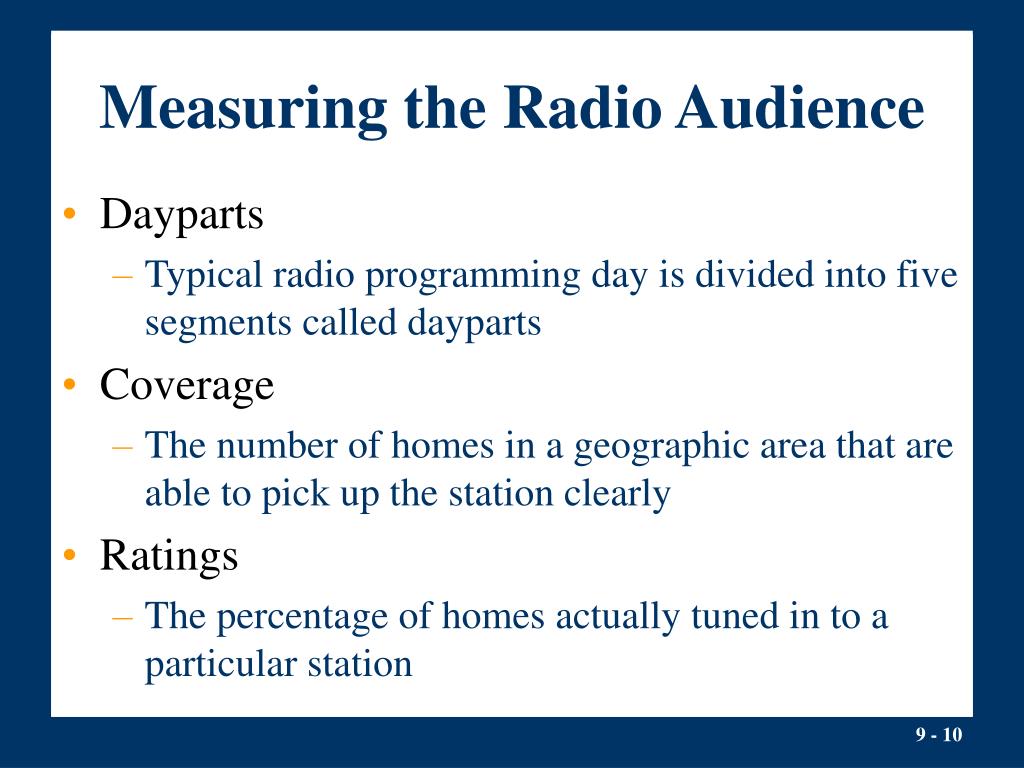 Measuring the Radio Audience

• Dayparts
– Typical radio programming day is divided into five segments called dayparts
• Coverage
– The number of homes in a geographic area that are able to pick up the station clearly
• Ratings
– The percentage of homes actually tuned in to a particular station

9 - 10